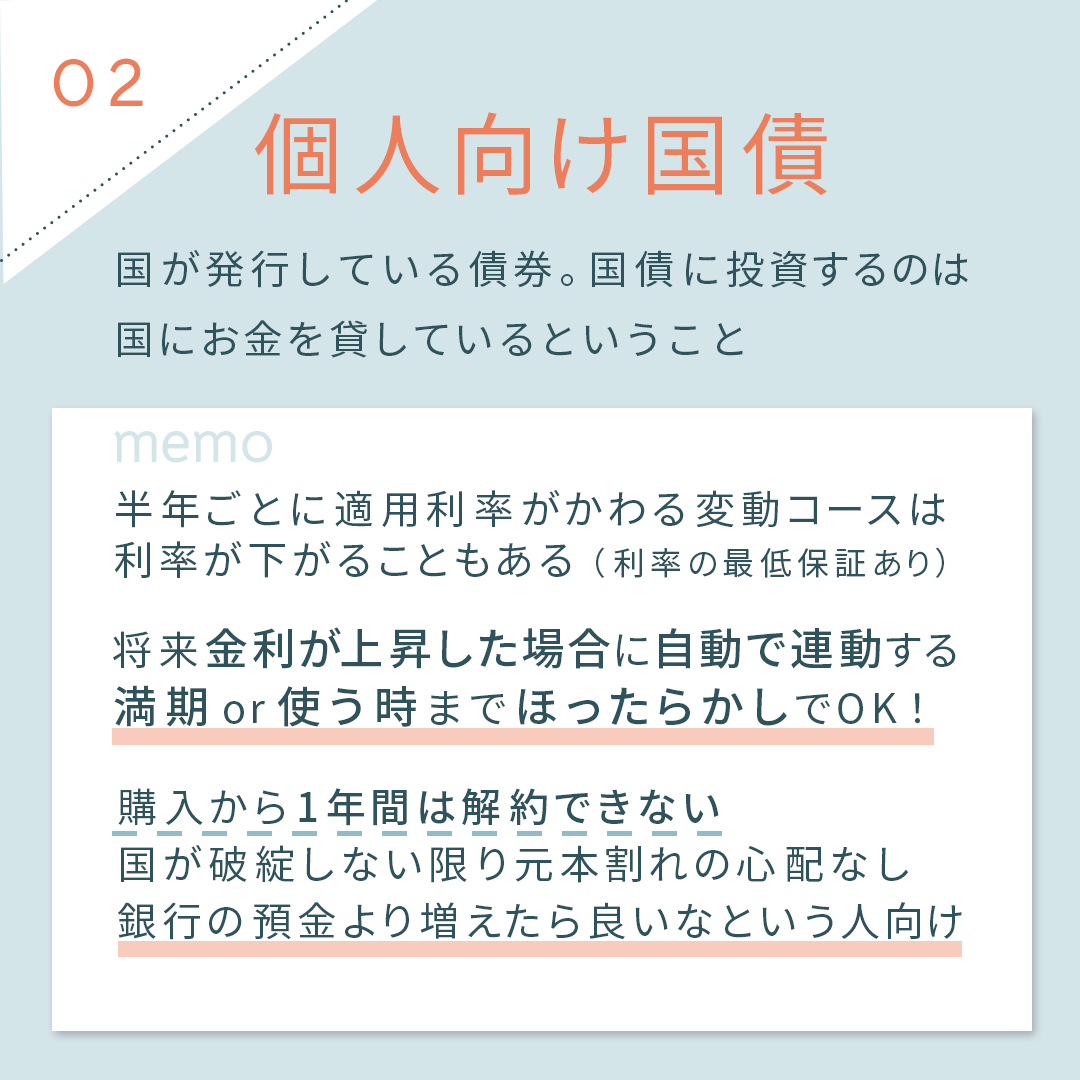 02

個人向け国債

国が発行している債券。国債に投資するのは国にお金を貸しているということ

memo

半年ごとに適用利率がかわる変動コースは利率が下がることもある（利率の最低保証あり）

将来金利が上昇した場合に自動で連動する満期 or 使う時までほったらかしでOK！

購入から1年間は解約できない
国が破綻しない限り元本割れの心配なし
銀行の預金より増えたら良いなという人向け